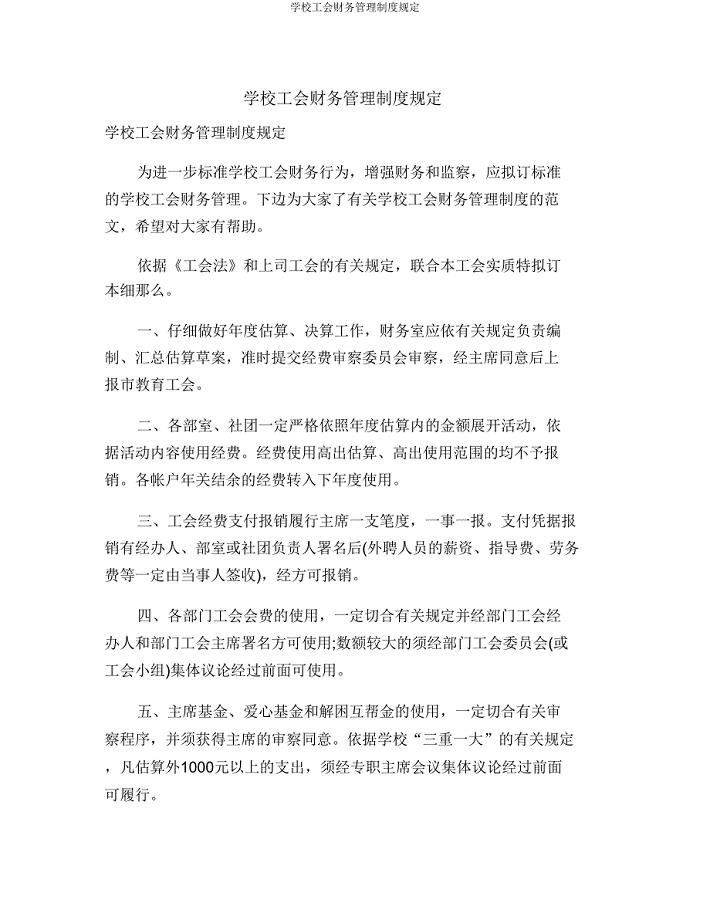 学校工会财务管理制度规定

学校工会财务管理制度规定

学校工会财务管理制度规定

为进一步标准学校工会财务行为，增强财务和监察，应拟订标准的学校工会财务管理。下边为大家了有关学校工会财务管理制度的范文，希望对大家有帮助。

依据《工会法》和上司工会的有关规定，联合本工会实质特拟订本细那么。

一、仔细做好年度估算、决算工作，财务室应依有关规定负责编制、汇总估算草案，准时提交经费审察委员会审察，经主席同意后上报市教育工会。

二、各部室、社团一定严格依照年度估算内的金额展开活动，依据活动内容使用经费。经费使用高出估算、高出使用范围的均不予报销。各帐户年关结余的经费转入下年度使用。

三、工会经费支付报销履行主席一支笔度，一事一报。支付凭据报销有经办人、部室或社团负责人署名后(外聘人员的薪资、指导费、劳务费等一定由当事人签收)，经方可报销。

四、各部门工会会费的使用，一定切合有关规定并经部门工会经办人和部门工会主席署名方可使用;数额较大的须经部门工会委员会(或工会小组)集体议论经过前面可使用。

五、主席基金、爱心基金和解困互帮金的使用，一定切合有关审察程序，并须获得主席的审察同意。依据学校“三重一大”的有关规定，凡估算外1000元以上的支出，须经专职主席会议集体议论经过前面可履行。